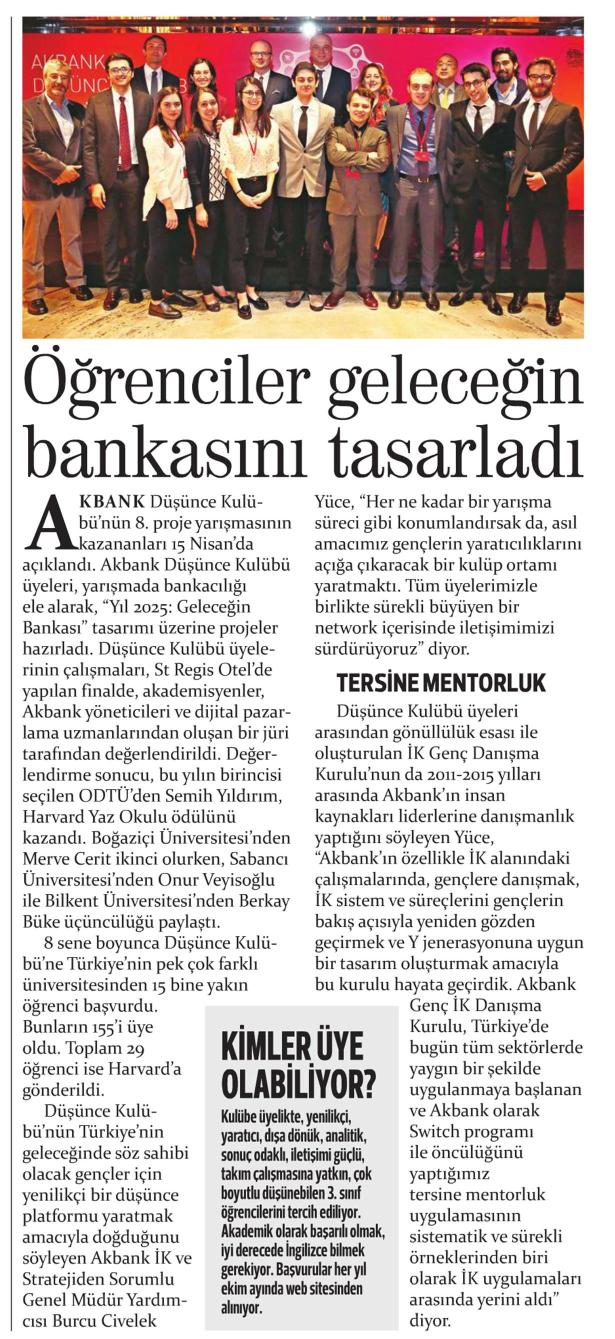 AKBANK DÜŞÜNCE

Öğrenciler geleceğin bankasını tasarladı

AKBANK Düşünce Kulübü'nün 8. proje yarışmasının kazananları 15 Nisan'da açıklandı. Akbank Düşünce Kulübü üyeleri, yarışmada bankacılığı ele alarak, "Yıl 2025: Geleceğin Bankası" tasarımı üzerine projeler hazırladı. Düşünce Kulübü üyelerinin çalışmaları, St Regis Otel'de yapılan finalde, akademisyenler, Akbank yöneticileri ve dijital pazarlama uzmanlarından oluşan bir jüri tarafından değerlendirildi. Değerlendirme sonucu, bu yılın birincisi seçilen ODTÜ'den Semih Yıldırım, Harvard Yaz Okulu ödülünü kazandı. Boğaziçi Üniversitesi'nden Merve Cerit ikinci olurken, Sabancı Üniversitesi'nden Onur Veyisoğlu ile Bilkent Üniversitesi'nden Berkay Büke üçüncülüğü paylaştı.

8 sene boyunca Düşünce Kulübü'ne Türkiye'nin pek çok farklı üniversitesinden 15 bine yakın öğrenci başvurdu. Bunların 155'i üye oldu. Toplam 29 öğrenci ise Harvard'a gönderildi.

Düşünce Kulübü'nün Türkiye'nin geleceğinde söz sahibi olacak gençler için yenilikçi bir düşünce platformu yaratmak amacıyla doğduğunu söyleyen Akbank İK ve Stratejiden Sorumlu Genel Müdür Yardımcısı Burcu Civelek Yüce, "Her ne kadar bir yarışma süreci gibi konumlandırsak da, asıl amacımız gençlerin yaratıcılıklarını açığa çıkaracak bir kulüp ortamı yaratmaktı. Tüm üyelerimizle birlikte sürekli büyüyen bir network içerisinde iletişimimizi sürdürüyoruz" diyor.

TERSİNE MENTORLUK

Düşünce Kulübü üyeleri arasından gönüllülük esası ile oluşturulan İK Genç Danışma Kurulu'nun da 2011-2015 yılları arasında Akbank'ın insan kaynakları liderlerine danışmanlık yaptığını söyleyen Yüce, "Akbank'ın özellikle İK alanındaki çalışmalarında, gençlere danışmak, İK sistem ve süreçlerini gençlerin bakış açısıyla yeniden gözden geçirmek ve Y jenerasyonuna uygun bir tasarım oluşturmak amacıyla bu kurulu hayata geçirdik. Akbank Genç İK Danışma Kurulu, Türkiye'de bugün tüm sektörlerde yaygın bir şekilde uygulanmaya başlanan ve Akbank olarak Switch programı ile öncülüğünü yaptığımız tersine mentorluk uygulamasının sistematik ve sürekli örneklerinden biri olarak İK uygulamaları arasında yerini aldı" diyor.

KİMLER ÜYE OLABİLİYOR?

Kulübe üyelikte, yenilikçi, yaratıcı, dışa dönük, analitik, sonuç odaklı, iletişimi güçlü, takım çalışmasına yatkın, çok boyutlu düşünebilen 3. sınıf öğrencilerini tercih ediliyor. Akademik olarak başarılı olmak, iyi derecede İngilizce bilmek gerekiyor. Başvurular her yıl ekim ayında web sitesinden alınıyor.